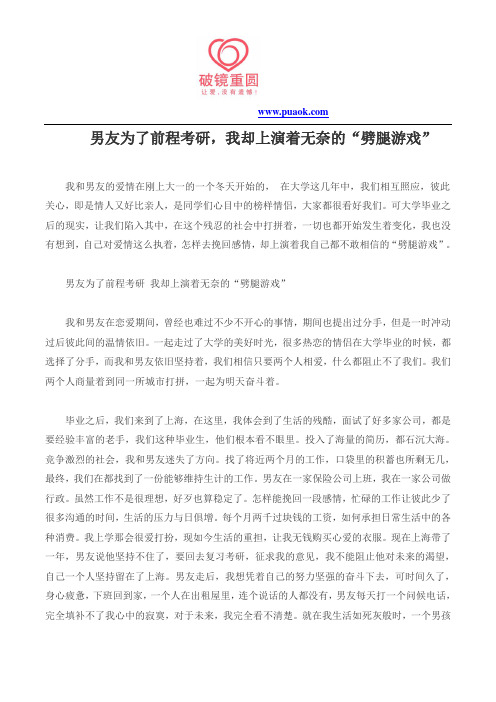 破镜重圆
让爱，没有遗憾！

www.puaok.com

男友为了前程考研，我却上演着无奈的“劈腿游戏”

我和男友的爱情在刚上大一的一个冬天开始的， 在大学这几年中，我们相互照应，彼此关心，即是情人又好比亲人，是同学们心目中的榜样情侣，大家都很看好我们。可大学毕业之后的现实，让我们陷入其中，在这个残忍的社会中打拼着，一切也都开始发生着变化，我也没有想到，自己对爱情这么执着，怎样去挽回感情，却上演着我自己都不敢相信的“劈腿游戏”。

男友为了前程考研 我却上演着无奈的“劈腿游戏”

我和男友在恋爱期间，曾经也难过不少不开心的事情，期间也提出过分手，但是一时冲动过后彼此间的温情依旧。一起走过了大学的美好时光，很多热恋的情侣在大学毕业的时候，都选择了分手，而我和男友依旧坚持着，我们相信只要两个人相爱，什么都阻止不了我们。我们两个人商量着到同一所城市打拼，一起为明天奋斗着。

毕业之后，我们来到了上海，在这里，我体会到了生活的残酷，面试了好多家公司，都是要经验丰富的老手，我们这种毕业生，他们根本看不眼里。投入了海量的简历，都石沉大海。竞争激烈的社会，我和男友迷失了方向。找了将近两个月的工作，口袋里的积蓄也所剩无几，最终，我们在都找到了一份能够维持生计的工作。男友在一家保险公司上班，我在一家公司做行政。虽然工作不是很理想，好歹也算稳定了。怎样能挽回一段感情，忙碌的工作让彼此少了很多沟通的时间，生活的压力与日俱增。每个月两千过块钱的工资，如何承担日常生活中的各种消费。我上学那会很爱打扮，现如今生活的重担，让我无钱购买心爱的衣服。现在上海带了一年，男友说他坚持不住了，要回去复习考研，征求我的意见，我不能阻止他对未来的渴望，自己一个人坚持留在了上海。男友走后，我想凭着自己的努力坚强的奋斗下去，可时间久了，身心疲惫，下班回到家，一个人在出租屋里，连个说话的人都没有，男友每天打一个问候电话，完全填补不了我心中的寂寞，对于未来，我完全看不清楚。就在我生活如死灰般时，一个男孩